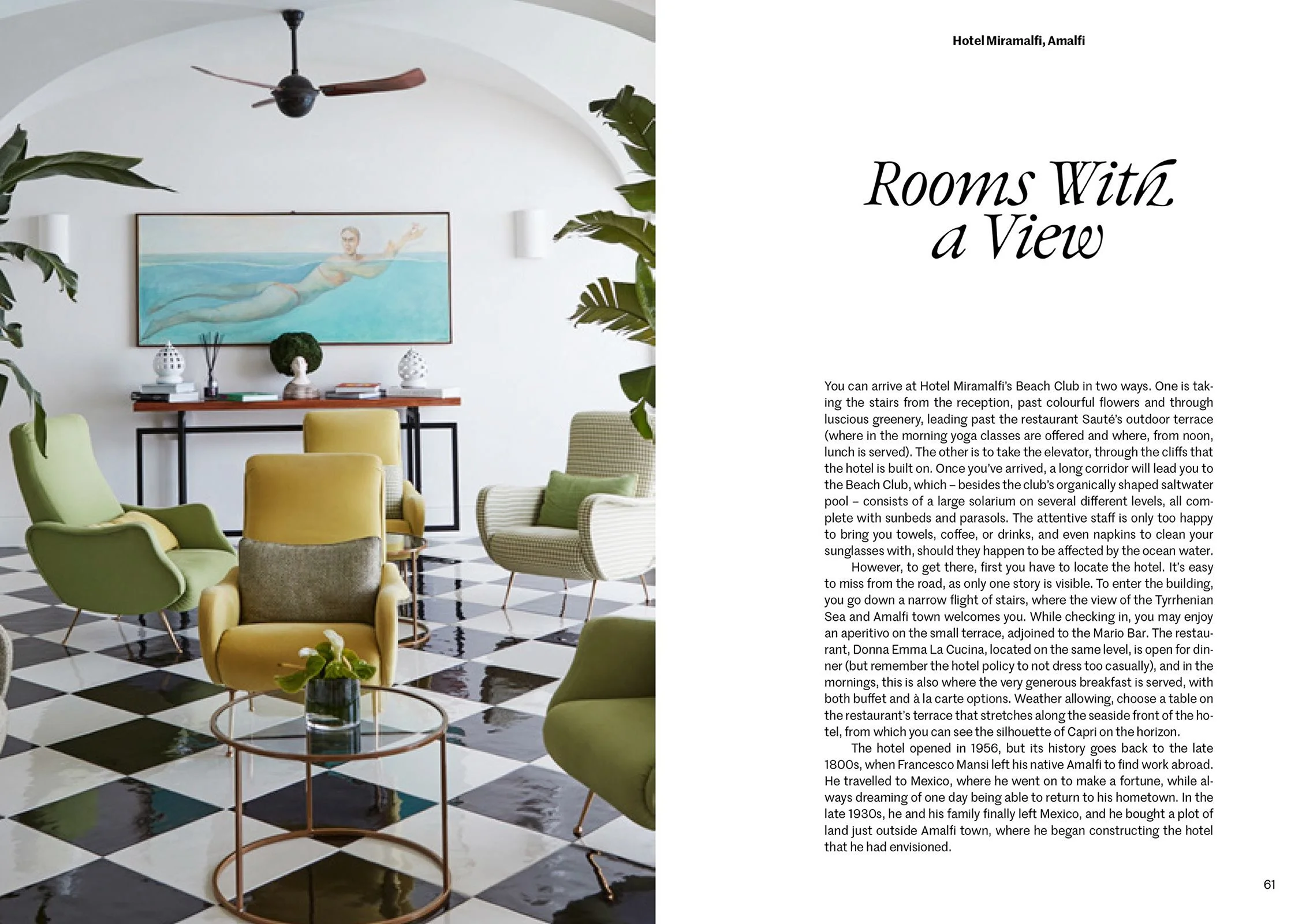 Hotel Miramalfi, Amalfi

Rooms With a View

You can arrive at Hotel Miramalfi's Beach Club in two ways. One is taking the stairs from the reception, past colourful flowers and through luscious greenery, leading past the restaurant Sauté's outdoor terrace (where in the morning yoga classes are offered and where, from noon, lunch is served). The other is to take the elevator, through the cliffs that the hotel is built on. Once you've arrived, a long corridor will lead you to the Beach Club, which – besides the club's organically shaped saltwater pool – consists of a large solarium on several different levels, all complete with sunbeds and parasols. The attentive staff is only too happy to bring you towels, coffee, or drinks, and even napkins to clean your sunglasses with, should they happen to be affected by the ocean water.

However, to get there, first you have to locate the hotel. It's easy to miss from the road, as only one story is visible. To enter the building, you go down a narrow flight of stairs, where the view of the Tyrrhenian Sea and Amalfi town welcomes you. While checking in, you may enjoy an aperitivo on the small terrace, adjoined to the Mario Bar. The restaurant, Donna Emma La Cucina, located on the same level, is open for dinner (but remember the hotel policy to not dress too casually), and in the mornings, this is also where the very generous breakfast is served, with both buffet and à la carte options. Weather allowing, choose a table on the restaurant's terrace that stretches along the seaside front of the hotel, from which you can see the silhouette of Capri on the horizon.

The hotel opened in 1956, but its history goes back to the late 1800s, when Francesco Mansi left his native Amalfi to find work abroad. He travelled to Mexico, where he went on to make a fortune, while always dreaming of one day being able to return to his hometown. In the late 1930s, he and his family finally left Mexico, and he bought a plot of land just outside Amalfi town, where he began constructing the hotel that he had envisioned.

61